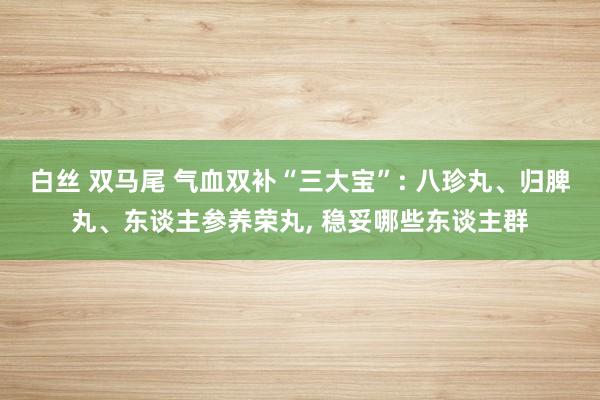 白丝 双马尾 气血双补“三大宝”：八珍丸、归脾丸、东谈主参养荣丸，稳妥哪些东谈主群